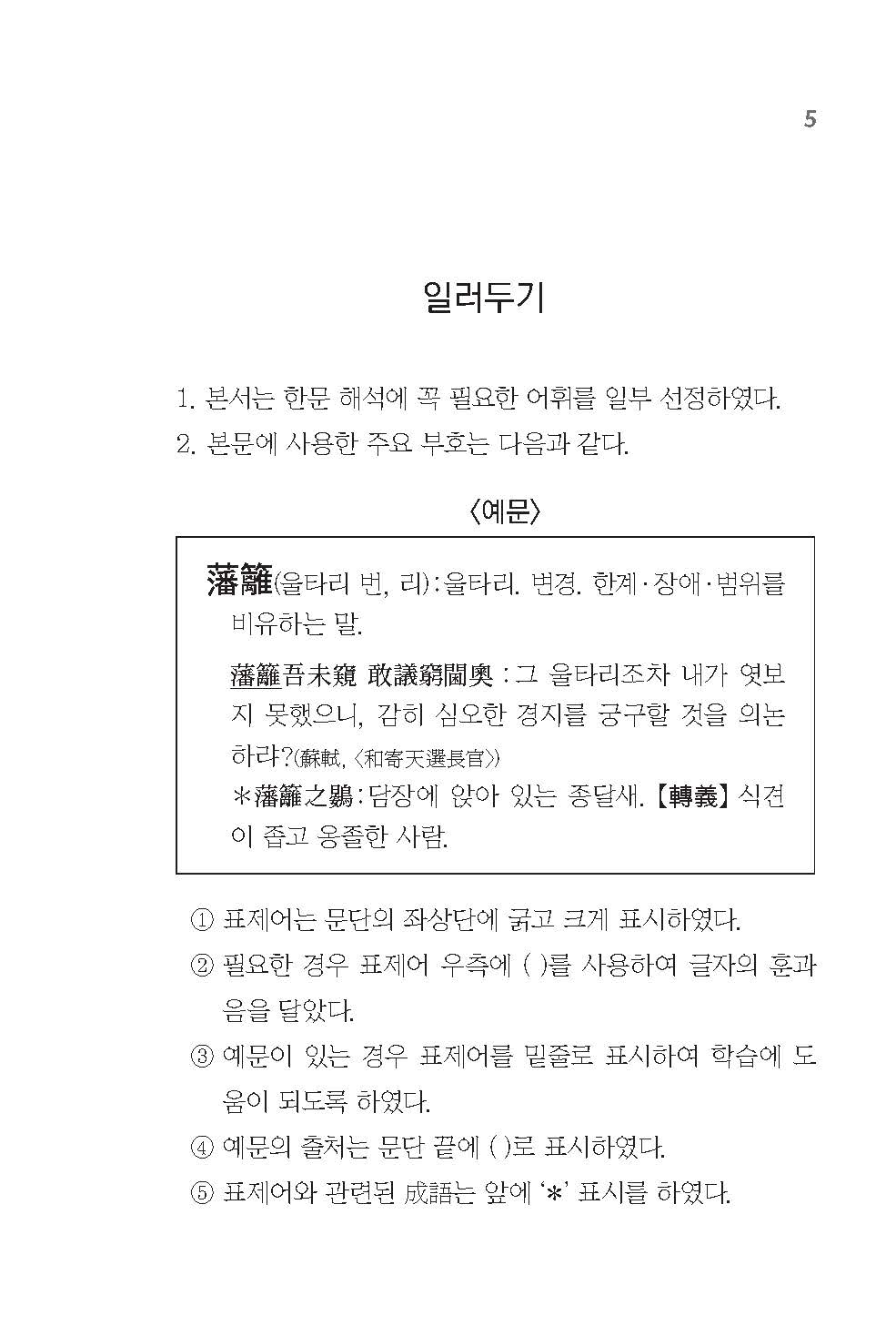 5

일러두기

1. 본서는 한문 해석에 꼭 필요한 어휘를 일부 선정하였다.
2. 본문에 사용한 주요 부호는 다음과 같다.

〈예문〉

藩籬(울타리 번, 리) : 울타리. 변경. 한계·장애·범위를 비유하는 말.

藩籬吾未窺 敢議窮閫奧 : 그 울타리조차 내가 엿보지 못했으니, 감히 심오한 경지를 궁구할 것을 의논하랴?(蘇軾, 〈和寄天選長官〉)

＊藩籬之鷃 : 담장에 앉아 있는 종달새. 【轉義】 식견이 좁고 옹졸한 사람.

① 표제어는 문단의 좌상단에 굵고 크게 표시하였다.
② 필요한 경우 표제어 우측에 ( )를 사용하여 글자의 훈과 음을 달았다.
③ 예문이 있는 경우 표제어를 밑줄로 표시하여 학습에 도움이 되도록 하였다.
④ 예문의 출처는 문단 끝에 ( )로 표시하였다.
⑤ 표제어와 관련된 成語는 앞에 '＊' 표시를 하였다.